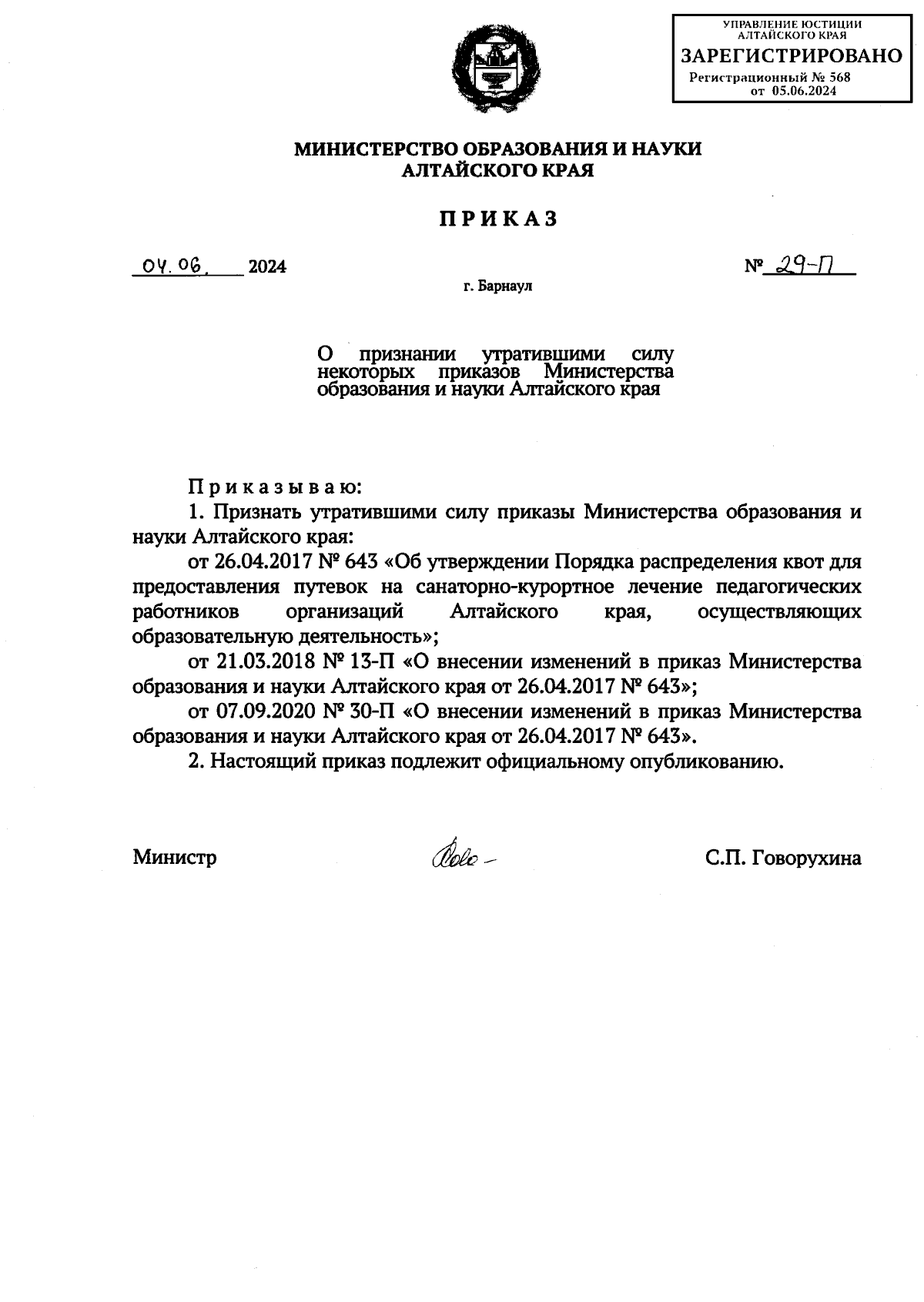 УПРАВЛЕНИЕ ЮСТИЦИИ АЛТАЙСКОГО КРАЯ
ЗАРЕГИСТРИРОВАНО
Регистрационный № 568
от 05.06.2024

МИНИСТЕРСТВО ОБРАЗОВАНИЯ И НАУКИ
АЛТАЙСКОГО КРАЯ

ПРИКАЗ

04.06. 2024

№ 29-П

г. Барнаул

О признании утратившими силу некоторых приказов Министерства образования и науки Алтайского края

Приказываю:

1. Признать утратившими силу приказы Министерства образования и науки Алтайского края:

от 26.04.2017 № 643 «Об утверждении Порядка распределения квот для предоставления путевок на санаторно-курортное лечение педагогических работников организаций Алтайского края, осуществляющих образовательную деятельность»;

от 21.03.2018 № 13-П «О внесении изменений в приказ Министерства образования и науки Алтайского края от 26.04.2017 № 643»;

от 07.09.2020 № 30-П «О внесении изменений в приказ Министерства образования и науки Алтайского края от 26.04.2017 № 643».

2. Настоящий приказ подлежит официальному опубликованию.

Министр

С.П. Говорухина